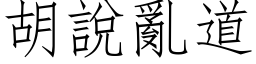 胡說亂道